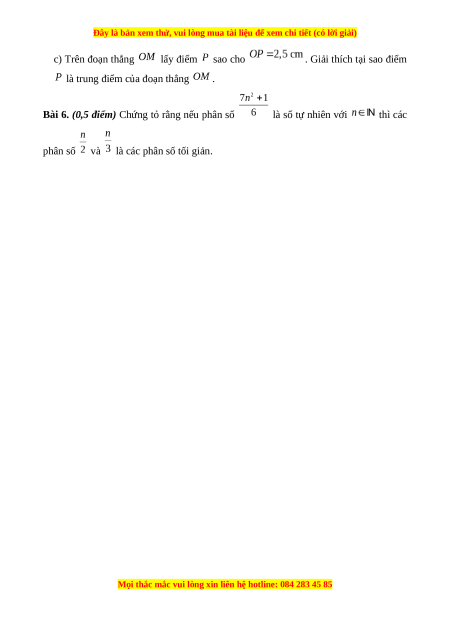 Đây là bản xem thử, vui lòng mua tài liệu để xem chi tiết (có lời giải)

c) Trên đoạn thẳng $OM$ lấy điểm $P$ sao cho $OP = 2,5$ cm. Giải thích tại sao điểm $P$ là trung điểm của đoạn thẳng $OM$.

Bài 6. (0,5 điểm) Chứng tỏ rằng nếu phân số $\frac{7n^2+1}{6}$ là số tự nhiên với $n \in \mathbb{N}$ thì các phân số $\frac{n}{2}$ và $\frac{n}{3}$ là các phân số tối giản.

Mọi thắc mắc vui lòng xin liên hệ hotline: 084 283 45 85